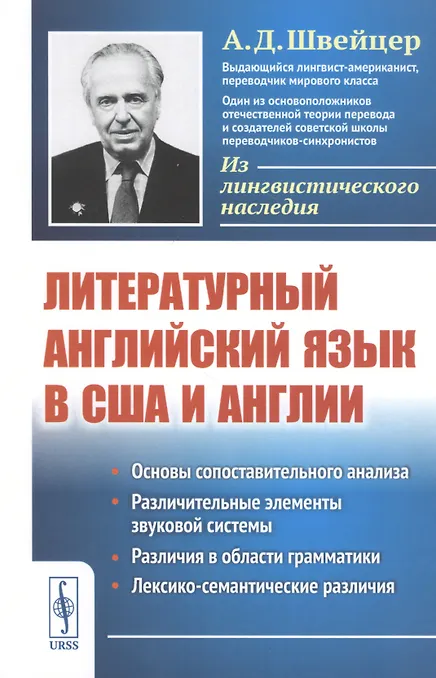 А. Д. Швейцер

Выдающийся лингвист-американист, переводчик мирового класса

Один из основоположников отечественной теории перевода и создателей советской школы переводчиков-синхронистов

Из лингвистического наследия

ЛИТЕРАТУРНЫЙ АНГЛИЙСКИЙ ЯЗЫК В США И АНГЛИИ

• Основы сопоставительного анализа
• Различительные элементы звуковой системы
• Различия в области грамматики
• Лексико-семантические различия

URSS